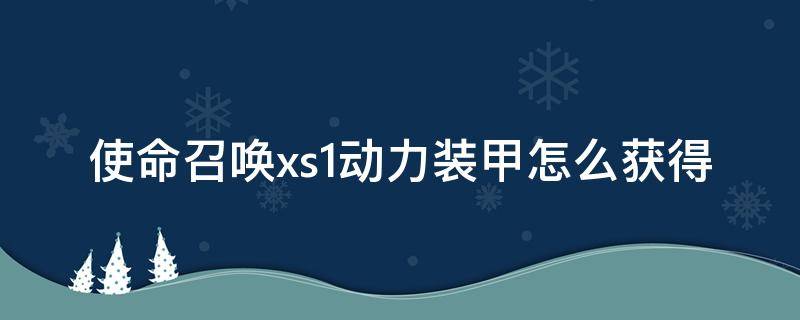 使命召唤xs1动力装甲怎么获得